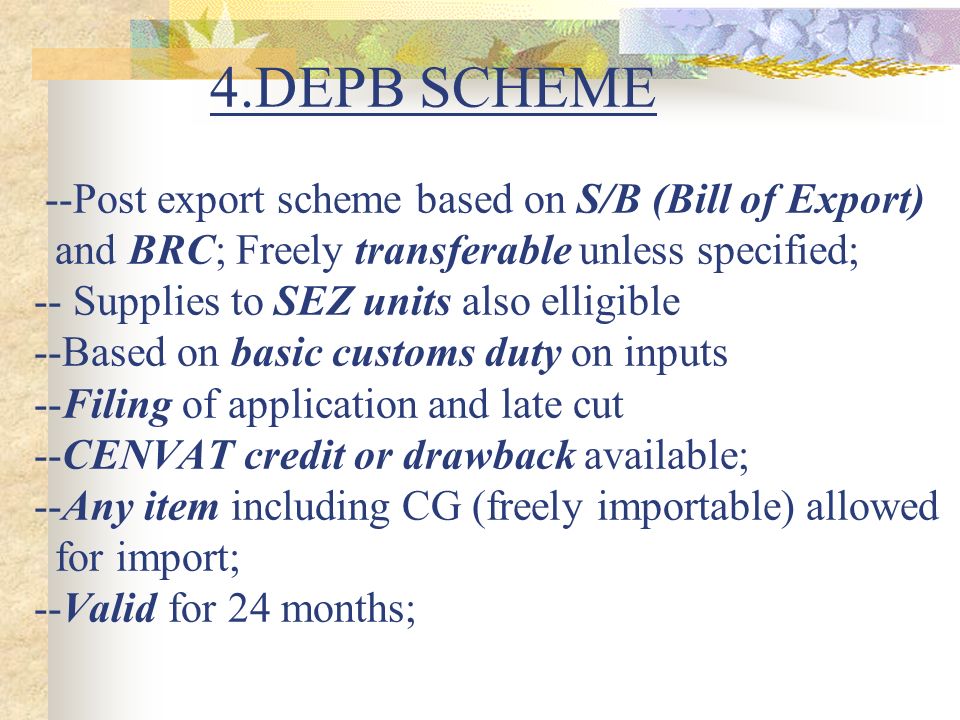 4.DEPB SCHEME

--Post export scheme based on S/B (Bill of Export) and BRC; Freely transferable unless specified;
-- Supplies to SEZ units also elligible
--Based on basic customs duty on inputs
--Filing of application and late cut
--CENVAT credit or drawback available;
--Any item including CG (freely importable) allowed for import;
--Valid for 24 months;